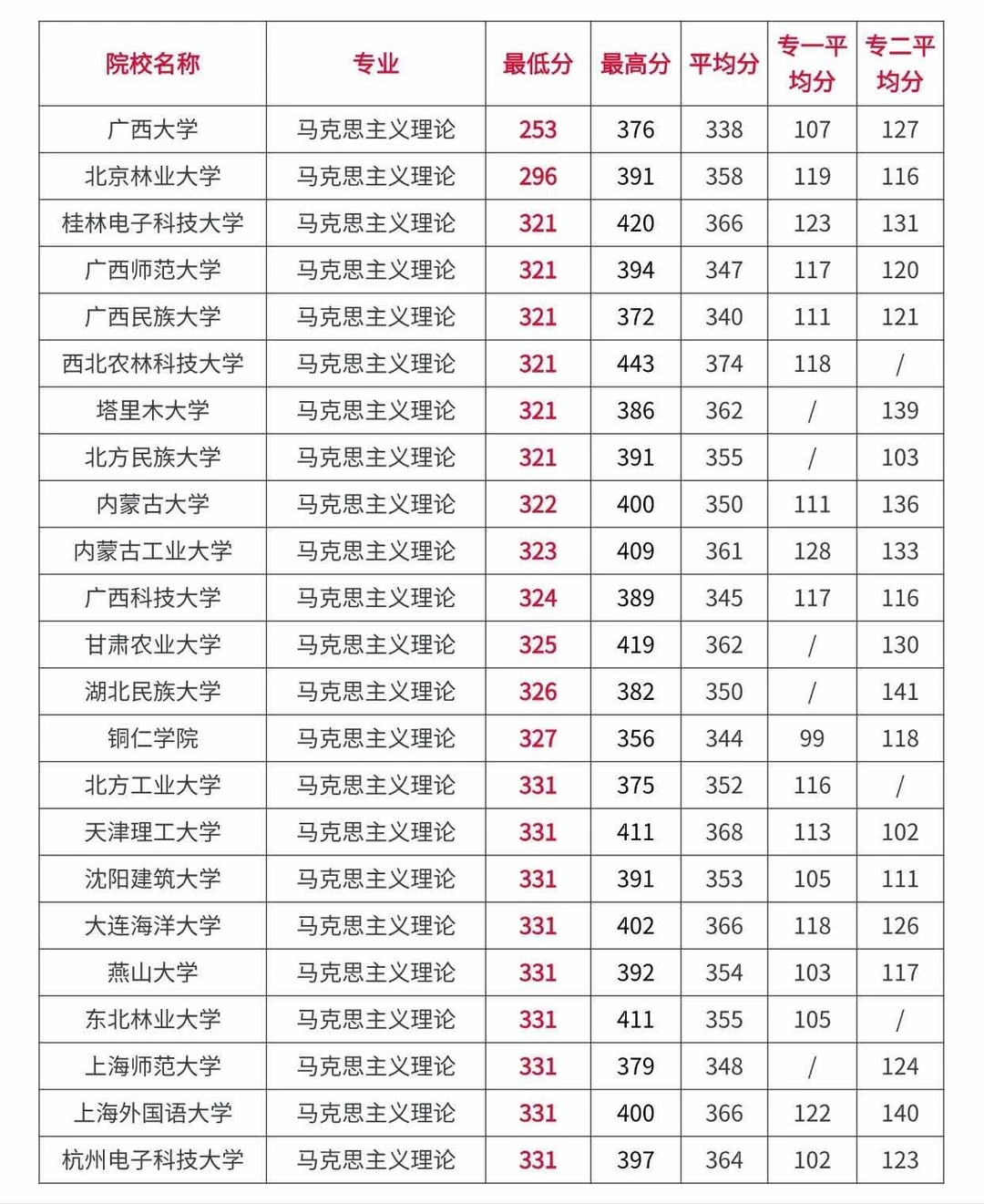 | 院校名称 | 专业 | 最低分 | 最高分 | 平均分 | 专一平均分 | 专二平均分 |
|---|---|---|---|---|---|---|
| 广西大学 | 马克思主义理论 | 253 | 376 | 338 | 107 | 127 |
| 北京林业大学 | 马克思主义理论 | 296 | 391 | 358 | 119 | 116 |
| 桂林电子科技大学 | 马克思主义理论 | 321 | 420 | 366 | 123 | 131 |
| 广西师范大学 | 马克思主义理论 | 321 | 394 | 347 | 117 | 120 |
| 广西民族大学 | 马克思主义理论 | 321 | 372 | 340 | 111 | 121 |
| 西北农林科技大学 | 马克思主义理论 | 321 | 443 | 374 | 118 | / |
| 塔里木大学 | 马克思主义理论 | 321 | 386 | 362 | / | 139 |
| 北方民族大学 | 马克思主义理论 | 321 | 391 | 355 | / | 103 |
| 内蒙古大学 | 马克思主义理论 | 322 | 400 | 350 | 111 | 136 |
| 内蒙古工业大学 | 马克思主义理论 | 323 | 409 | 361 | 128 | 133 |
| 广西科技大学 | 马克思主义理论 | 324 | 389 | 345 | 117 | 116 |
| 甘肃农业大学 | 马克思主义理论 | 325 | 419 | 362 | / | 130 |
| 湖北民族大学 | 马克思主义理论 | 326 | 382 | 350 | / | 141 |
| 铜仁学院 | 马克思主义理论 | 327 | 356 | 344 | 99 | 118 |
| 北方工业大学 | 马克思主义理论 | 331 | 375 | 352 | 116 | / |
| 天津理工大学 | 马克思主义理论 | 331 | 411 | 368 | 113 | 102 |
| 沈阳建筑大学 | 马克思主义理论 | 331 | 391 | 353 | 105 | 111 |
| 大连海洋大学 | 马克思主义理论 | 331 | 402 | 366 | 118 | 126 |
| 燕山大学 | 马克思主义理论 | 331 | 392 | 354 | 103 | 117 |
| 东北林业大学 | 马克思主义理论 | 331 | 411 | 355 | 105 | / |
| 上海师范大学 | 马克思主义理论 | 331 | 379 | 348 | / | 124 |
| 上海外国语大学 | 马克思主义理论 | 331 | 400 | 366 | 122 | 140 |
| 杭州电子科技大学 | 马克思主义理论 | 331 | 397 | 364 | 102 | 123 |